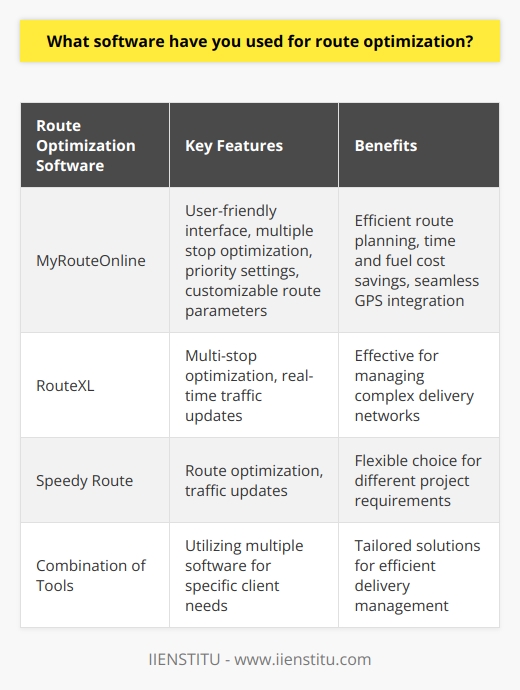 What software have you used for route optimization?

| Route Optimization Software | Key Features | Benefits |
|---|---|---|
| MyRouteOnline | User-friendly interface, multiple stop optimization, priority settings, customizable route parameters | Efficient route planning, time and fuel cost savings, seamless GPS integration |
| RouteXL | Multi-stop optimization, real-time traffic updates | Effective for managing complex delivery networks |
| Speedy Route | Route optimization, traffic updates | Flexible choice for different project requirements |
| Combination of Tools | Utilizing multiple software for specific client needs | Tailored solutions for efficient delivery management |

IIENSTITU - www.iienstitu.com